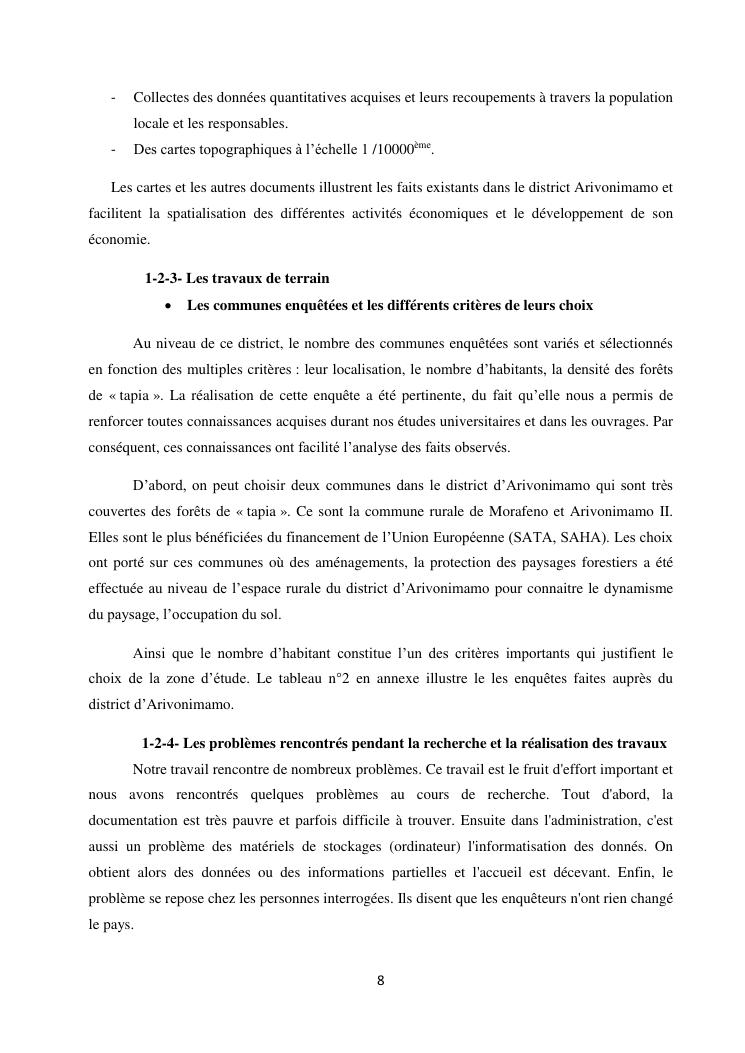 - Collectes des données quantitatives acquises et leurs recoupements à travers la population locale et les responsables.
- Des cartes topographiques à l'échelle 1 /10000$^{ème}$.

Les cartes et les autres documents illustrent les faits existants dans le district Arivonimamo et facilitent la spatialisation des différentes activités économiques et le développement de son économie.

1-2-3- Les travaux de terrain

• Les communes enquêtées et les différents critères de leurs choix

Au niveau de ce district, le nombre des communes enquêtées sont variés et sélectionnés en fonction des multiples critères : leur localisation, le nombre d'habitants, la densité des forêts de « tapia ». La réalisation de cette enquête a été pertinente, du fait qu'elle nous a permis de renforcer toutes connaissances acquises durant nos études universitaires et dans les ouvrages. Par conséquent, ces connaissances ont facilité l'analyse des faits observés.

D'abord, on peut choisir deux communes dans le district d'Arivonimamo qui sont très couvertes des forêts de « tapia ». Ce sont la commune rurale de Morafeno et Arivonimamo II. Elles sont le plus bénéficiées du financement de l'Union Européenne (SATA, SAHA). Les choix ont porté sur ces communes où des aménagements, la protection des paysages forestiers a été effectuée au niveau de l'espace rurale du district d'Arivonimamo pour connaitre le dynamisme du paysage, l'occupation du sol.

Ainsi que le nombre d'habitant constitue l'un des critères importants qui justifient le choix de la zone d'étude. Le tableau n°2 en annexe illustre le les enquêtes faites auprès du district d'Arivonimamo.

1-2-4- Les problèmes rencontrés pendant la recherche et la réalisation des travaux

Notre travail rencontre de nombreux problèmes. Ce travail est le fruit d'effort important et nous avons rencontrés quelques problèmes au cours de recherche. Tout d'abord, la documentation est très pauvre et parfois difficile à trouver. Ensuite dans l'administration, c'est aussi un problème des matériels de stockages (ordinateur) l'informatisation des donnés. On obtient alors des données ou des informations partielles et l'accueil est décevant. Enfin, le problème se repose chez les personnes interrogées. Ils disent que les enquêteurs n'ont rien changé le pays.

8